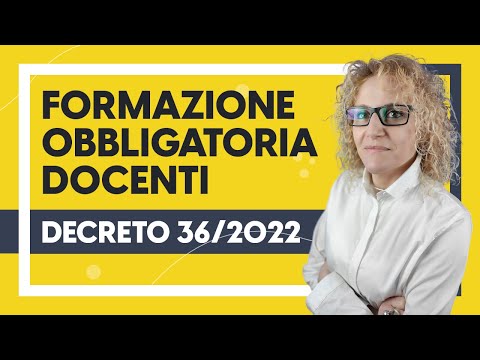 FORMAZIONE OBBLIGATORIA DOCENTI

DECRETO 36/2022